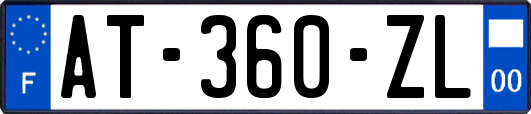 F
AT-360-ZL
00